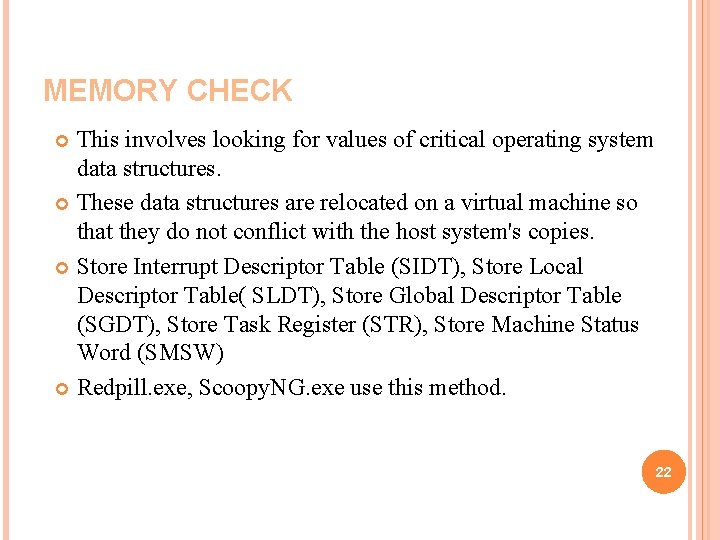 MEMORY CHECK

This involves looking for values of critical operating system data structures.

These data structures are relocated on a virtual machine so that they do not conflict with the host system's copies.

Store Interrupt Descriptor Table (SIDT), Store Local Descriptor Table( SLDT), Store Global Descriptor Table (SGDT), Store Task Register (STR), Store Machine Status Word (SMSW)

Redpill.exe, ScoopyNG.exe use this method.

22